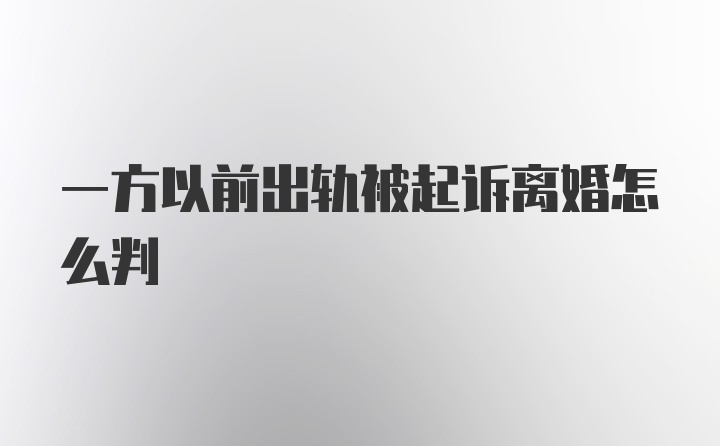 一方以前出轨被起诉离婚怎么判